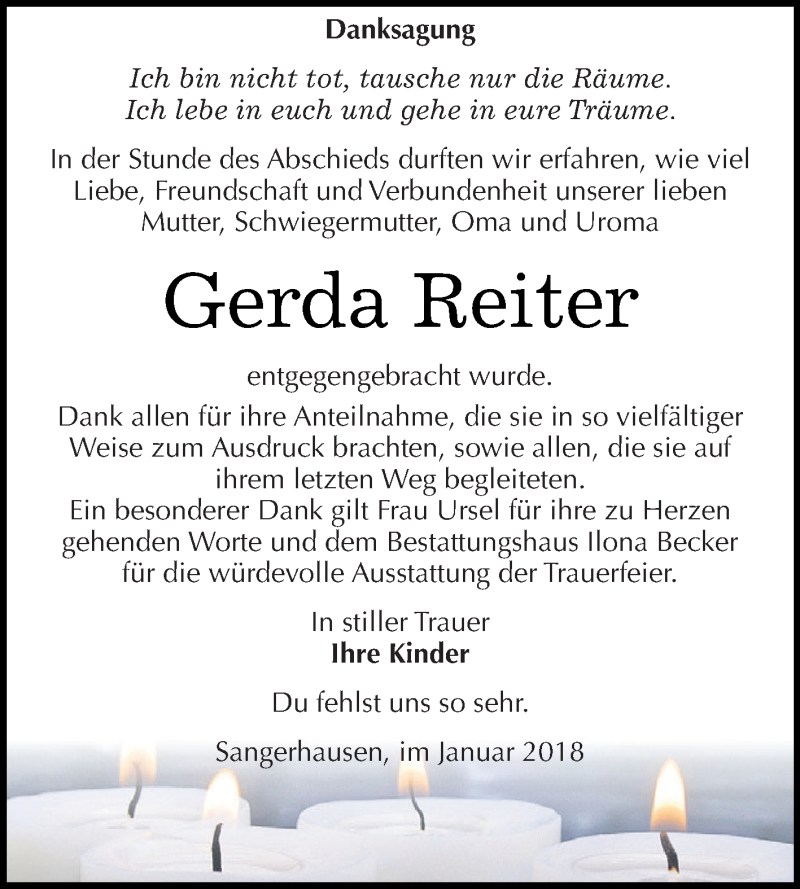 Danksagung

Ich bin nicht tot, tausche nur die Räume.
Ich lebe in euch und gehe in eure Träume.

In der Stunde des Abschieds durften wir erfahren, wie viel Liebe, Freundschaft und Verbundenheit unserer lieben Mutter, Schwiegermutter, Oma und Uroma

Gerda Reiter

entgegengebracht wurde.
Dank allen für ihre Anteilnahme, die sie in so vielfältiger Weise zum Ausdruck brachten, sowie allen, die sie auf ihrem letzten Weg begleiteten.
Ein besonderer Dank gilt Frau Ursel für ihre zu Herzen gehenden Worte und dem Bestattungshaus Ilona Becker für die würdevolle Ausstattung der Trauerfeier.

In stiller Trauer
Ihre Kinder

Du fehlst uns so sehr.

Sangerhausen, im Januar 2018